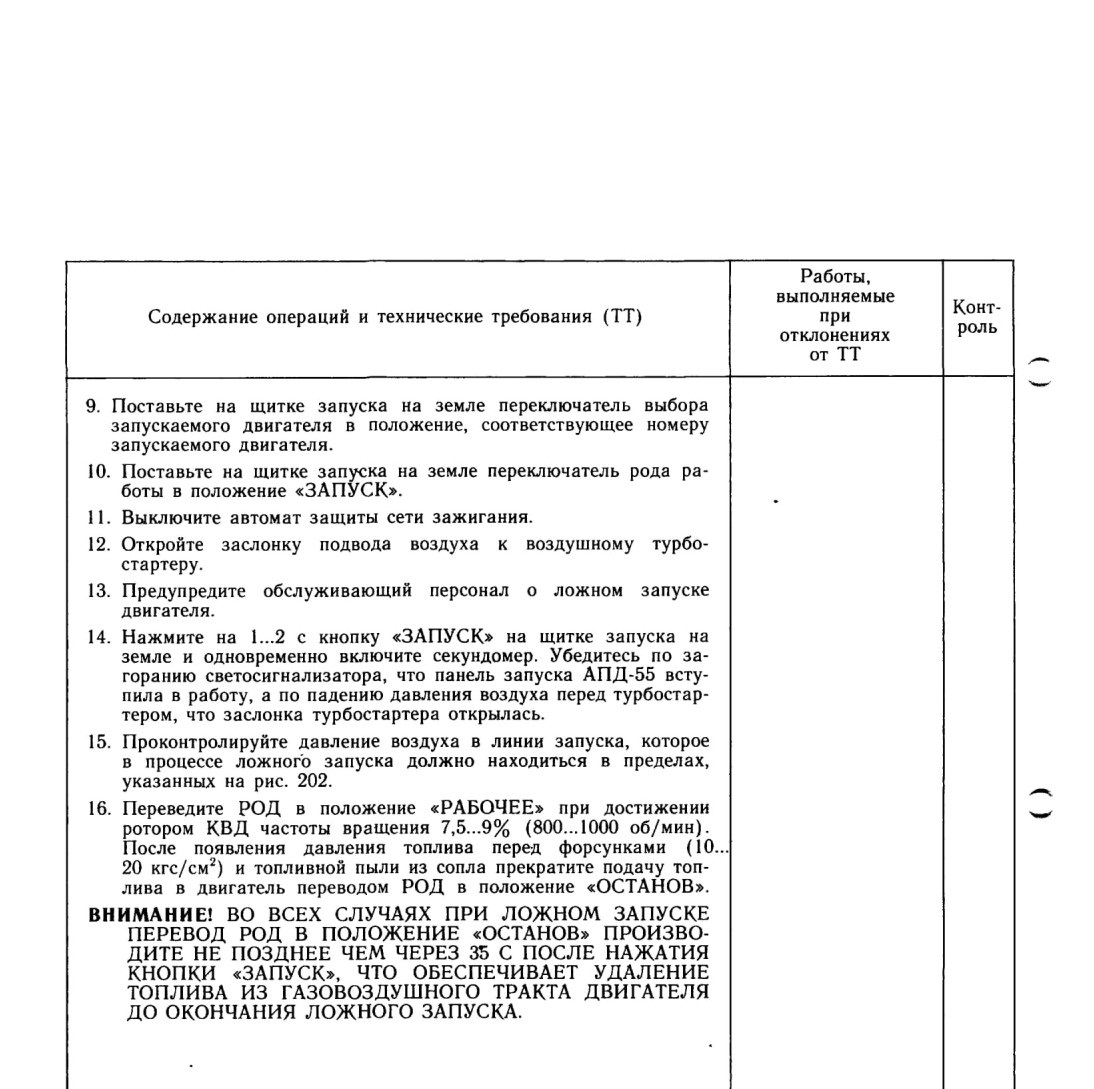 | Содержание операций и технические требования (ТТ) | Работы, выполняемые при отклонениях от ТТ | Контроль |
|---|---|---|
| 9. Поставьте на щитке запуска на земле переключатель выбора запускаемого двигателя в положение, соответствующее номеру запускаемого двигателя.<br>10. Поставьте на щитке запуска на земле переключатель рода работы в положение «ЗАПУСК».<br>11. Выключите автомат защиты сети зажигания.<br>12. Откройте заслонку подвода воздуха к воздушному турбостартеру.<br>13. Предупредите обслуживающий персонал о ложном запуске двигателя.<br>14. Нажмите на 1...2 с кнопку «ЗАПУСК» на щитке запуска на земле и одновременно включите секундомер. Убедитесь по загоранию светосигнализатора, что панель запуска АПД-55 вступила в работу, а по падению давления воздуха перед турбостартером, что заслонка турбостартера открылась.<br>15. Проконтролируйте давление воздуха в линии запуска, которое в процессе ложного запуска должно находиться в пределах, указанных на рис. 202.<br>16. Переведите РОД в положение «РАБОЧЕЕ» при достижении ротором КВД частоты вращения 7,5...9% (800...1000 об/мин). После появления давления топлива перед форсунками (10...20 кгс/см$^2$) и топливной пыли из сопла прекратите подачу топлива в двигатель переводом РОД в положение «ОСТАНОВ».<br>ВНИМАНИЕ! ВО ВСЕХ СЛУЧАЯХ ПРИ ЛОЖНОМ ЗАПУСКЕ ПЕРЕВОД РОД В ПОЛОЖЕНИЕ «ОСТАНОВ» ПРОИЗВОДИТЕ НЕ ПОЗДНЕЕ ЧЕМ ЧЕРЕЗ 35 С ПОСЛЕ НАЖАТИЯ КНОПКИ «ЗАПУСК», ЧТО ОБЕСПЕЧИВАЕТ УДАЛЕНИЕ ТОПЛИВА ИЗ ГАЗОВОЗДУШНОГО ТРАКТА ДВИГАТЕЛЯ ДО ОКОНЧАНИЯ ЛОЖНОГО ЗАПУСКА. | | |